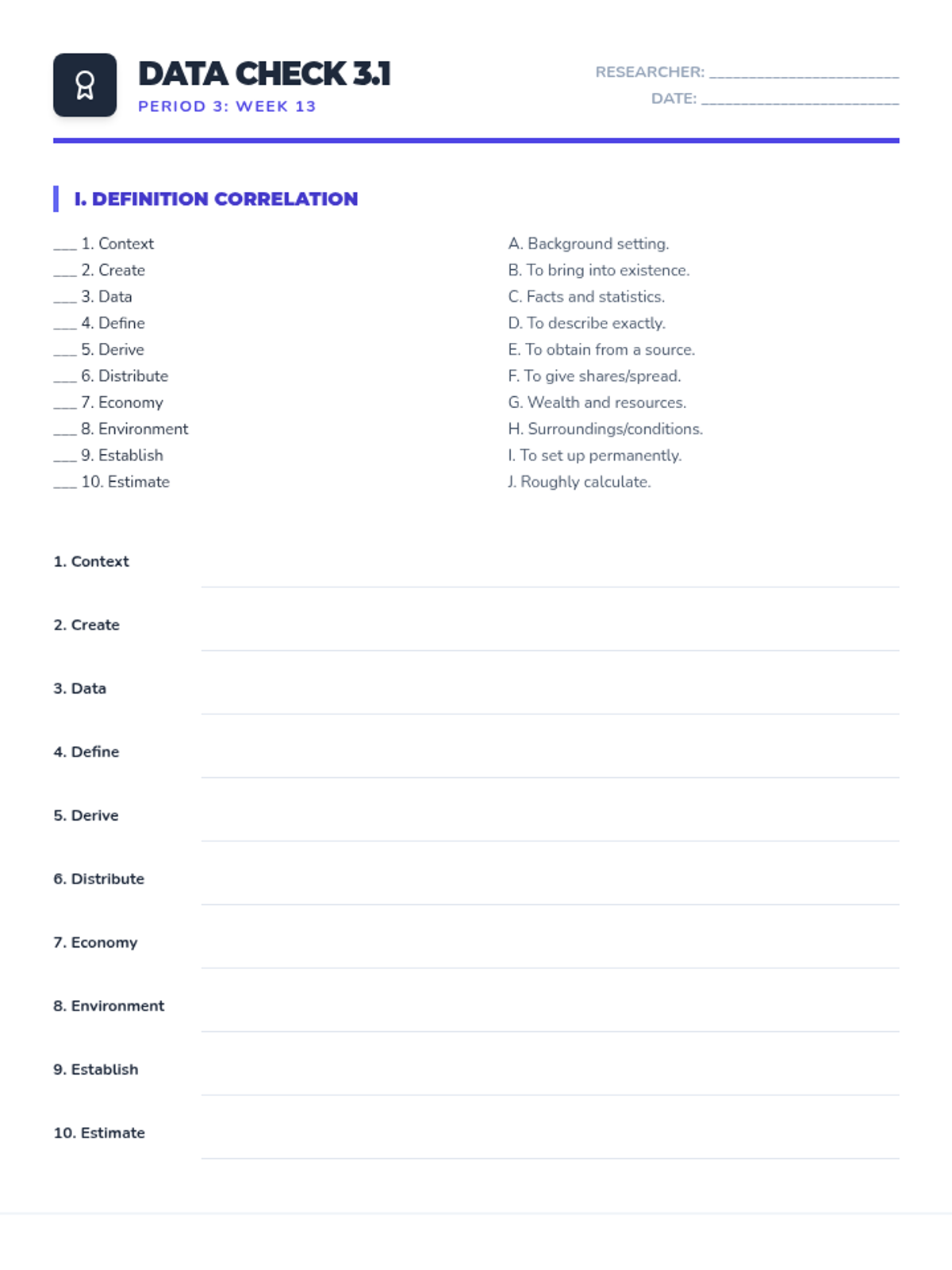 DATA CHECK 3.1
PERIOD 3: WEEK 13

RESEARCHER: ____________________
DATE: ____________________

I. DEFINITION CORRELATION

___ 1. Context
___ 2. Create
___ 3. Data
___ 4. Define
___ 5. Derive
___ 6. Distribute
___ 7. Economy
___ 8. Environment
___ 9. Establish
___ 10. Estimate

A. Background setting.
B. To bring into existence.
C. Facts and statistics.
D. To describe exactly.
E. To obtain from a source.
F. To give shares/spread.
G. Wealth and resources.
H. Surroundings/conditions.
I. To set up permanently.
J. Roughly calculate.

1. Context

2. Create

3. Data

4. Define

5. Derive

6. Distribute

7. Economy

8. Environment

9. Establish

10. Estimate